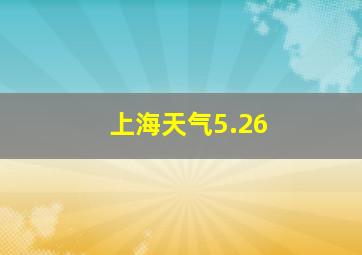 上海天气5.26